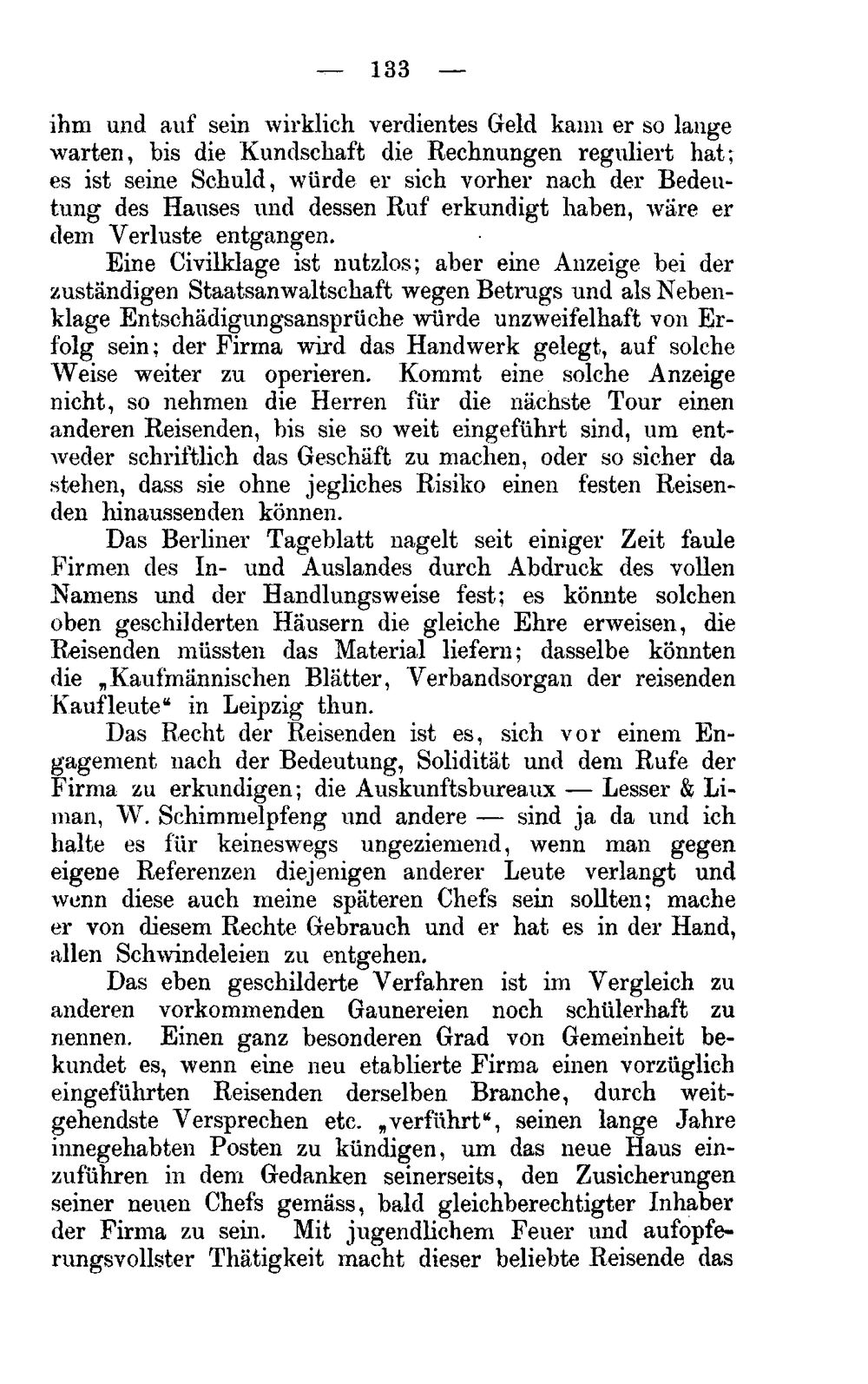 — 133 —

ihm und auf sein wirklich verdientes Geld kann er so lange warten, bis die Kundschaft die Rechnungen reguliert hat; es ist seine Schuld, würde er sich vorher nach der Bedeutung des Hauses und dessen Ruf erkundigt haben, wäre er dem Verluste entgangen.

Eine Civilklage ist nutzlos; aber eine Anzeige bei der zuständigen Staatsanwaltschaft wegen Betrugs und als Nebenklage Entschädigungsansprüche würde unzweifelhaft von Erfolg sein; der Firma wird das Handwerk gelegt, auf solche Weise weiter zu operieren. Kommt eine solche Anzeige nicht, so nehmen die Herren für die nächste Tour einen anderen Reisenden, bis sie so weit eingeführt sind, um entweder schriftlich das Geschäft zu machen, oder so sicher da stehen, dass sie ohne jegliches Risiko einen festen Reisenden hinaussenden können.

Das Berliner Tageblatt nagelt seit einiger Zeit faule Firmen des In- und Auslandes durch Abdruck des vollen Namens und der Handlungsweise fest; es könnte solchen oben geschilderten Häusern die gleiche Ehre erweisen, die Reisenden müssten das Material liefern; dasselbe könnten die „Kaufmännischen Blätter, Verbandsorgan der reisenden Kaufleute“ in Leipzig thun.

Das Recht der Reisenden ist es, sich vor einem Engagement nach der Bedeutung, Solidität und dem Rufe der Firma zu erkundigen; die Auskunftsbureaux — Lesser & Liman, W. Schimmelpfeng und andere — sind ja da und ich halte es für keineswegs ungeziemend, wenn man gegen eigene Referenzen diejenigen anderer Leute verlangt und wenn diese auch meine späteren Chefs sein sollten; mache er von diesem Rechte Gebrauch und er hat es in der Hand, allen Schwindeleien zu entgehen.

Das eben geschilderte Verfahren ist im Vergleich zu anderen vorkommenden Gaunereien noch schülerhaft zu nennen. Einen ganz besonderen Grad von Gemeinheit bekundet es, wenn eine neu etablierte Firma einen vorzüglich eingeführten Reisenden derselben Branche, durch weitgehendste Versprechen etc. „verführt“, seinen lange Jahre innegehabten Posten zu kündigen, um das neue Haus einzuführen in dem Gedanken seinerseits, den Zusicherungen seiner neuen Chefs gemäss, bald gleichberechtigter Inhaber der Firma zu sein. Mit jugendlichem Feuer und aufopferungsvollster Thätigkeit macht dieser beliebte Reisende das